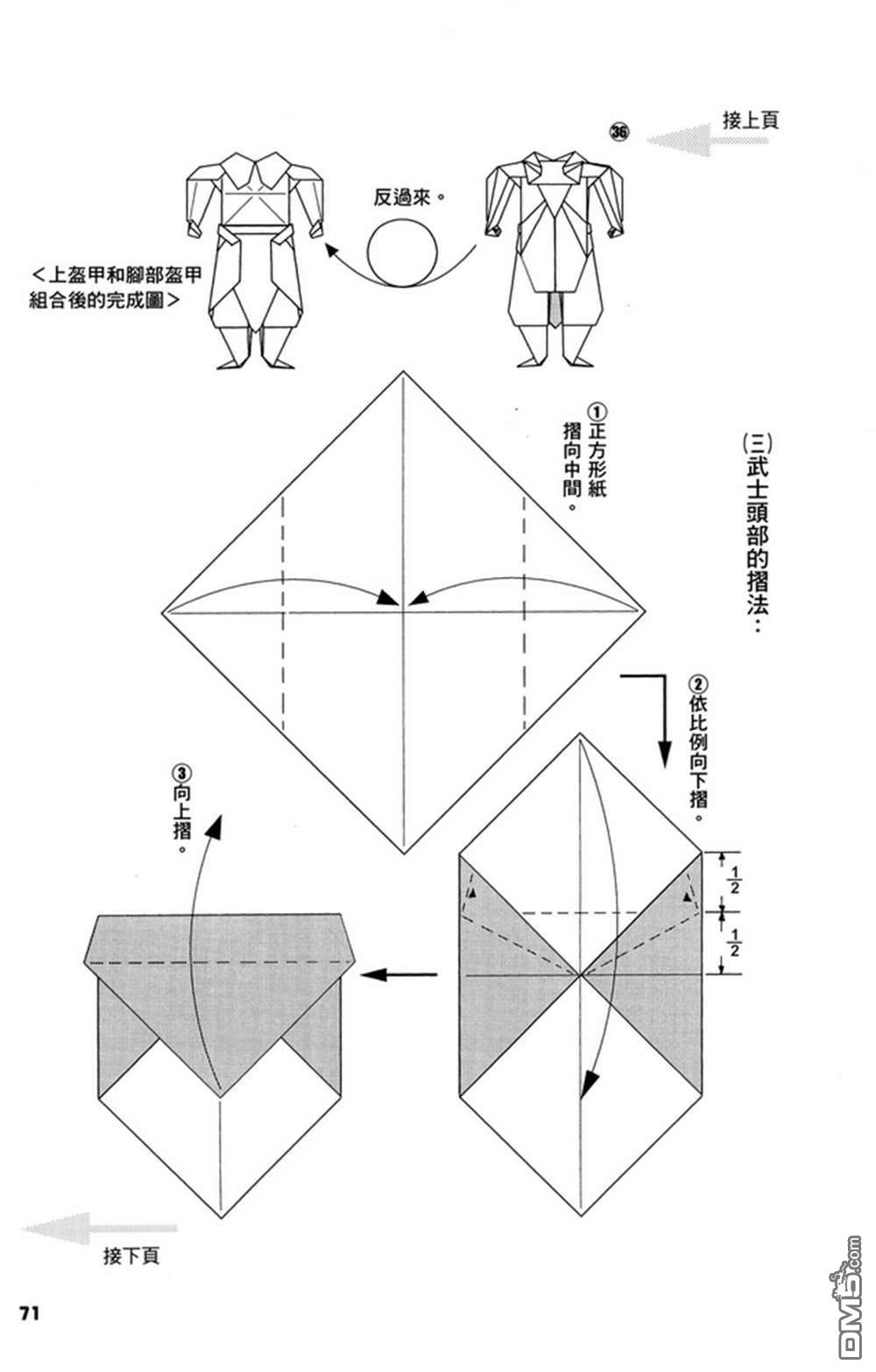 接上頁

㊱

反過來。

＜上盔甲和腳部盔甲組合後的完成圖＞

(三)武士頭部的摺法：

①正方形紙摺向中間。

②依比例向下摺。

$\frac{1}{2}$

$\frac{1}{2}$

③向上摺。

接下頁

71

DM5.com